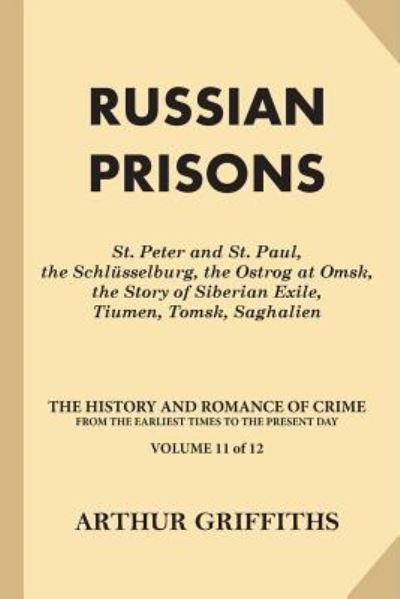 RUSSIAN PRISONS

St. Peter and St. Paul, the Schlüsselburg, the Ostrog at Omsk, the Story of Siberian Exile, Tiumen, Tomsk, Saghalien

THE HISTORY AND ROMANCE OF CRIME
FROM THE EARLIEST TIMES TO THE PRESENT DAY

VOLUME 11 of 12

ARTHUR GRIFFITHS